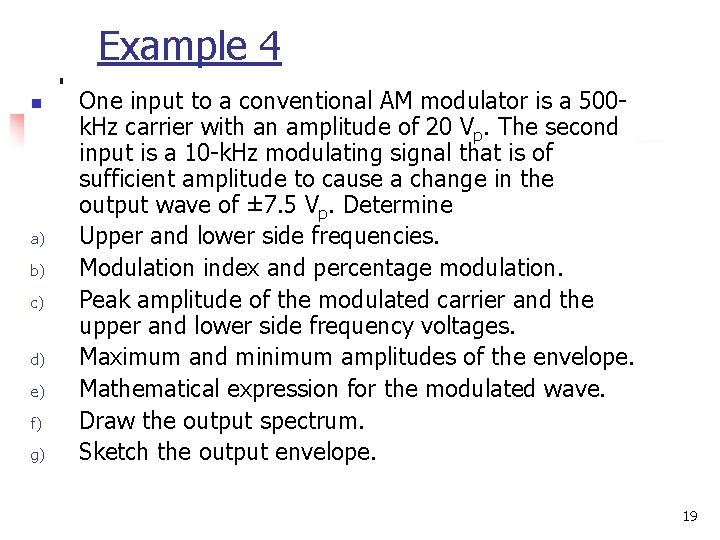 Example 4

One input to a conventional AM modulator is a 500-kHz carrier with an amplitude of 20 $V_p$. The second input is a 10-kHz modulating signal that is of sufficient amplitude to cause a change in the output wave of ±7.5 $V_p$. Determine

a) Upper and lower side frequencies.
b) Modulation index and percentage modulation.
c) Peak amplitude of the modulated carrier and the upper and lower side frequency voltages.
d) Maximum and minimum amplitudes of the envelope.
e) Mathematical expression for the modulated wave.
f) Draw the output spectrum.
g) Sketch the output envelope.

19